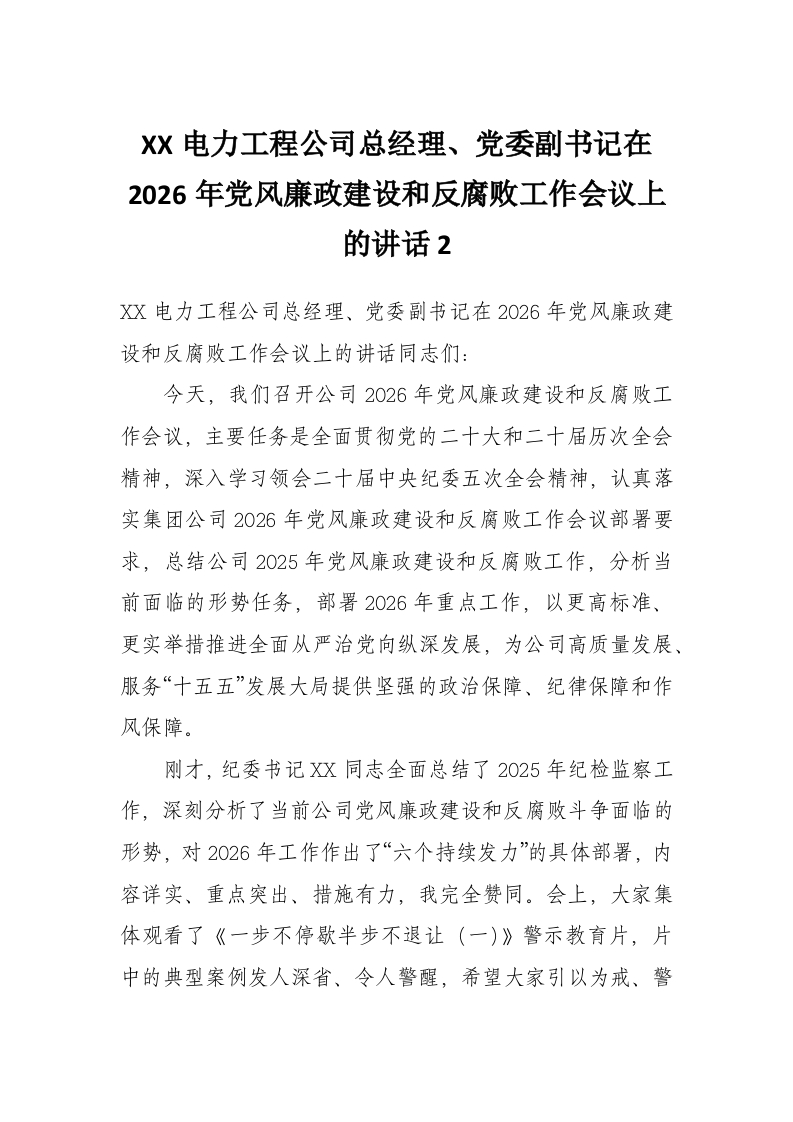 XX 电力工程公司总经理、党委副书记在 2026 年党风廉政建设和反腐败工作会议上的讲话 2

XX 电力工程公司总经理、党委副书记在 2026 年党风廉政建设和反腐败工作会议上的讲话同志们：

今天，我们召开公司 2026 年党风廉政建设和反腐败工作会议，主要任务是全面贯彻党的二十大和二十届历次全会精神，深入学习领会二十届中央纪委五次全会精神，认真落实集团公司 2026 年党风廉政建设和反腐败工作会议部署要求，总结公司 2025 年党风廉政建设和反腐败工作，分析当前面临的形势任务，部署 2026 年重点工作，以更高标准、更实举措推进全面从严治党向纵深发展，为公司高质量发展、服务“十五五”发展大局提供坚强的政治保障、纪律保障和作风保障。

刚才，纪委书记 XX 同志全面总结了 2025 年纪检监察工作，深刻分析了当前公司党风廉政建设和反腐败斗争面临的形势，对 2026 年工作作出了“六个持续发力”的具体部署，内容详实、重点突出、措施有力，我完全赞同。会上，大家集体观看了《一步不停歇半步不退让（一）》警示教育片，片中的典型案例发人深省、令人警醒，希望大家引以为戒、警